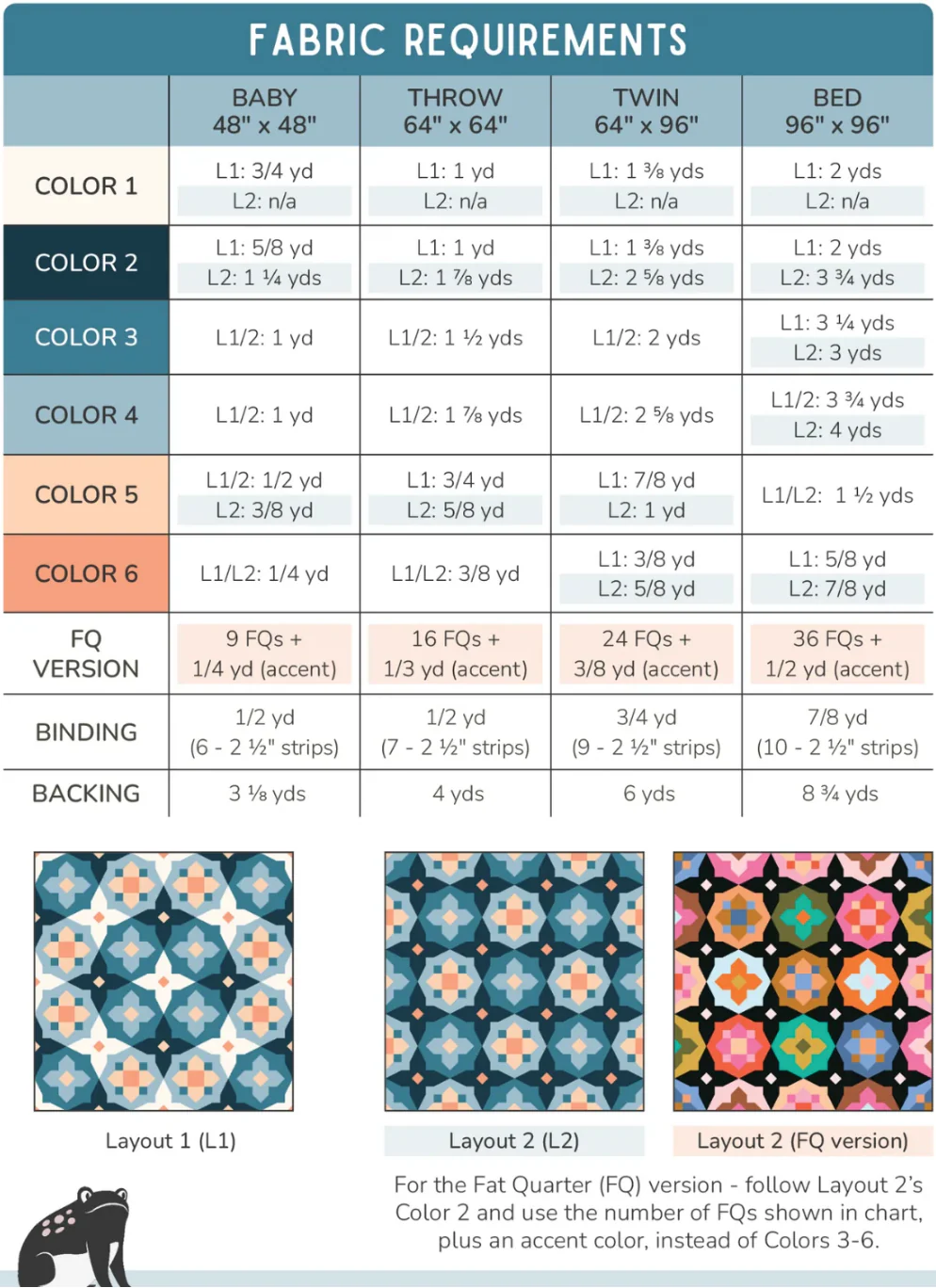 FABRIC REQUIREMENTS

| | BABY 48" x 48" | THROW 64" x 64" | TWIN 64" x 96" | BED 96" x 96" |
|---|---|---|---|---|
| COLOR 1 | L1: 3/4 yd L2: n/a | L1: 1 yd L2: n/a | L1: 1 ⅜ yds L2: n/a | L1: 2 yds L2: n/a |
| COLOR 2 | L1: 5/8 yd L2: 1 ¼ yds | L1: 1 yd L2: 1 ⅞ yds | L1: 1 ⅜ yds L2: 2 ⅝ yds | L1: 2 yds L2: 3 ¾ yds |
| COLOR 3 | L1/2: 1 yd | L1/2: 1 ½ yds | L1/2: 2 yds | L1: 3 ¼ yds L2: 3 yds |
| COLOR 4 | L1/2: 1 yd | L1/2: 1 ⅞ yds | L1/2: 2 ⅝ yds | L1/2: 3 ¾ yds L2: 4 yds |
| COLOR 5 | L1/2: 1/2 yd L2: 3/8 yd | L1: 3/4 yd L2: 5/8 yd | L1: 7/8 yd L2: 1 yd | L1/L2: 1 ½ yds |
| COLOR 6 | L1/L2: 1/4 yd | L1/L2: 3/8 yd | L1: 3/8 yd L2: 5/8 yd | L1: 5/8 yd L2: 7/8 yd |
| FQ VERSION | 9 FQs + 1/4 yd (accent) | 16 FQs + 1/3 yd (accent) | 24 FQs + 3/8 yd (accent) | 36 FQs + 1/2 yd (accent) |
| BINDING | 1/2 yd (6 - 2 ½" strips) | 1/2 yd (7 - 2 ½" strips) | 3/4 yd (9 - 2 ½" strips) | 7/8 yd (10 - 2 ½" strips) |
| BACKING | 3 ⅛ yds | 4 yds | 6 yds | 8 ¾ yds |

Layout 1 (L1)

Layout 2 (L2)

Layout 2 (FQ version)

For the Fat Quarter (FQ) version - follow Layout 2's Color 2 and use the number of FQs shown in chart, plus an accent color, instead of Colors 3-6.